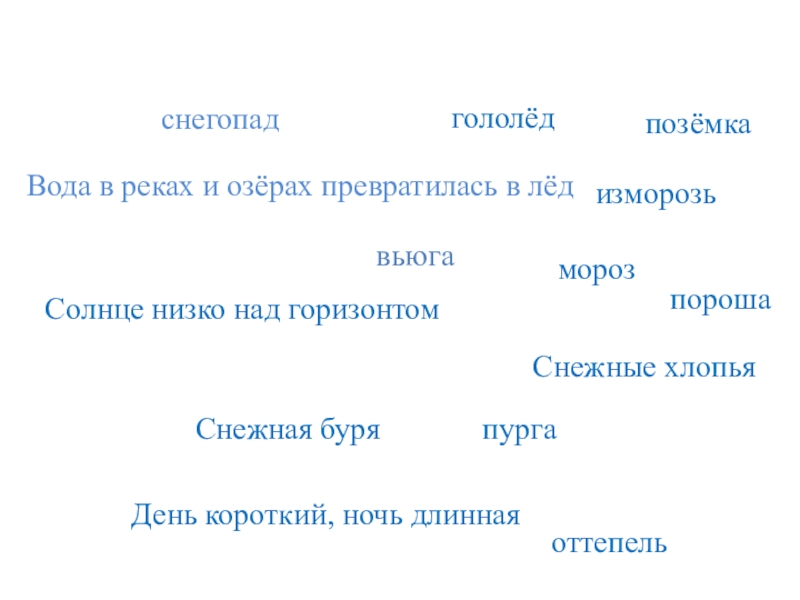 снегопад

гололёд

позёмка

Вода в реках и озёрах превратилась в лёд

изморозь

вьюга

мороз

пороша

Солнце низко над горизонтом

Снежные хлопья

Снежная буря

пурга

День короткий, ночь длинная

оттепель